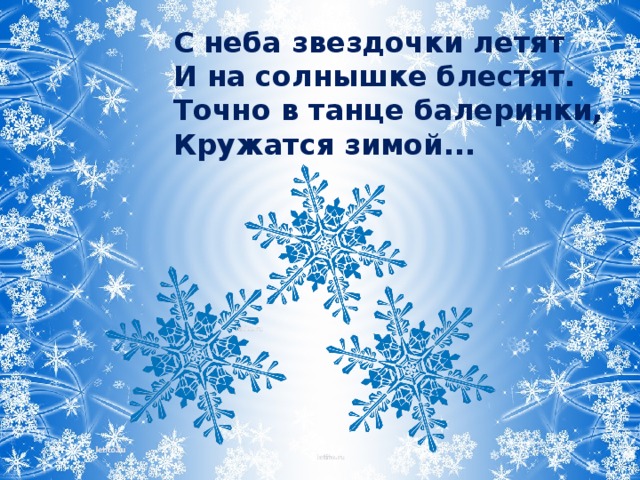 С неба звездочки летят
И на солнышке блестят.
Точно в танце балеринки,
Кружатся зимой...